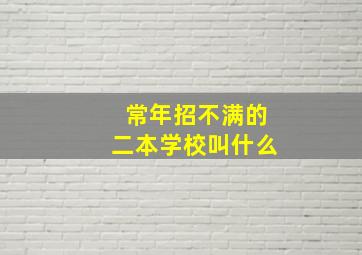 常年招不满的
二本学校叫什么